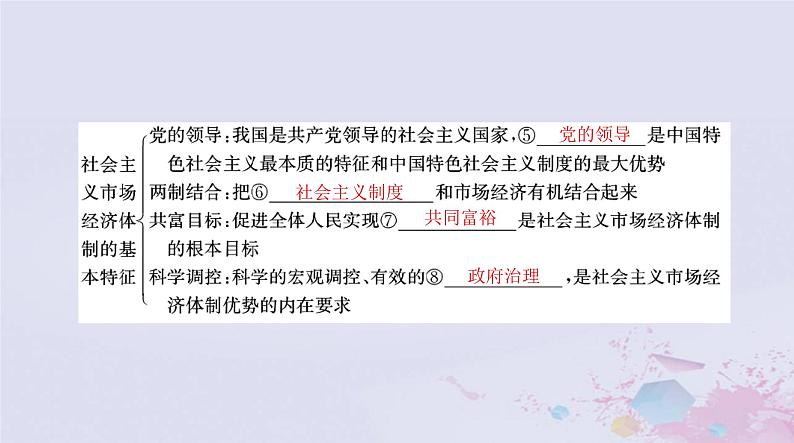 社会主义市场经济体制的基本特征

党的领导：我国是共产党领导的社会主义国家，⑤ 党的领导 是中国特色社会主义最本质的特征和中国特色社会主义制度的最大优势

两制结合：把⑥ 社会主义制度 和市场经济有机结合起来

共富目标：促进全体人民实现⑦ 共同富裕 是社会主义市场经济体制的根本目标

科学调控：科学的宏观调控、有效的⑧ 政府治理 ，是社会主义市场经济体制优势的内在要求